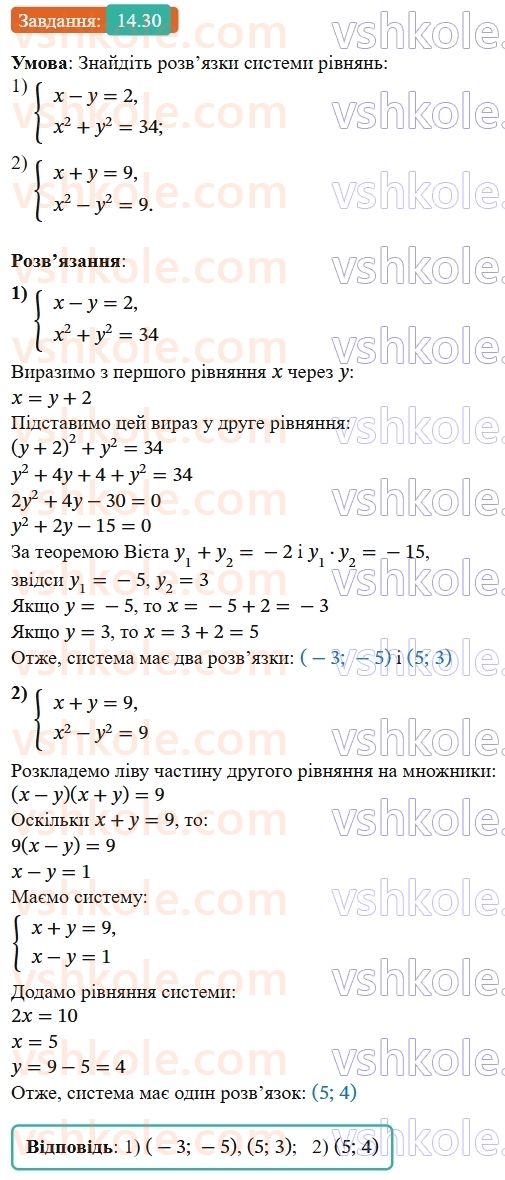 Завдання: 14.30

vshkole.com

Умова: Знайдіть розв'язки системи рівнянь:

1) $\begin{cases} x - y = 2, \\ x^2 + y^2 = 34; \end{cases}$

2) $\begin{cases} x + y = 9, \\ x^2 - y^2 = 9. \end{cases}$

Розв'язання:

1) $\begin{cases} x - y = 2, \\ x^2 + y^2 = 34 \end{cases}$

Виразимо з першого рівняння $x$ через $y$:
$x = y + 2$
Підставимо цей вираз у друге рівняння:
$(y + 2)^2 + y^2 = 34$
$y^2 + 4y + 4 + y^2 = 34$
$2y^2 + 4y - 30 = 0$
$y^2 + 2y - 15 = 0$
За теоремою Вієта $y_1 + y_2 = -2$ і $y_1 \cdot y_2 = -15$, звідси $y_1 = -5$, $y_2 = 3$
Якщо $y = -5$, то $x = -5 + 2 = -3$
Якщо $y = 3$, то $x = 3 + 2 = 5$
Отже, система має два розв'язки: $(-3; -5)$ і $(5; 3)$

2) $\begin{cases} x + y = 9, \\ x^2 - y^2 = 9 \end{cases}$

Розкладемо ліву частину другого рівняння на множники:
$(x - y)(x + y) = 9$
Оскільки $x + y = 9$, то:
$9(x - y) = 9$
$x - y = 1$
Маємо систему:
$\begin{cases} x + y = 9, \\ x - y = 1 \end{cases}$
Додамо рівняння системи:
$2x = 10$
$x = 5$
$y = 9 - 5 = 4$
Отже, система має один розв'язок: $(5; 4)$

Відповідь: 1) $(-3; -5)$, $(5; 3)$; 2) $(5; 4)$